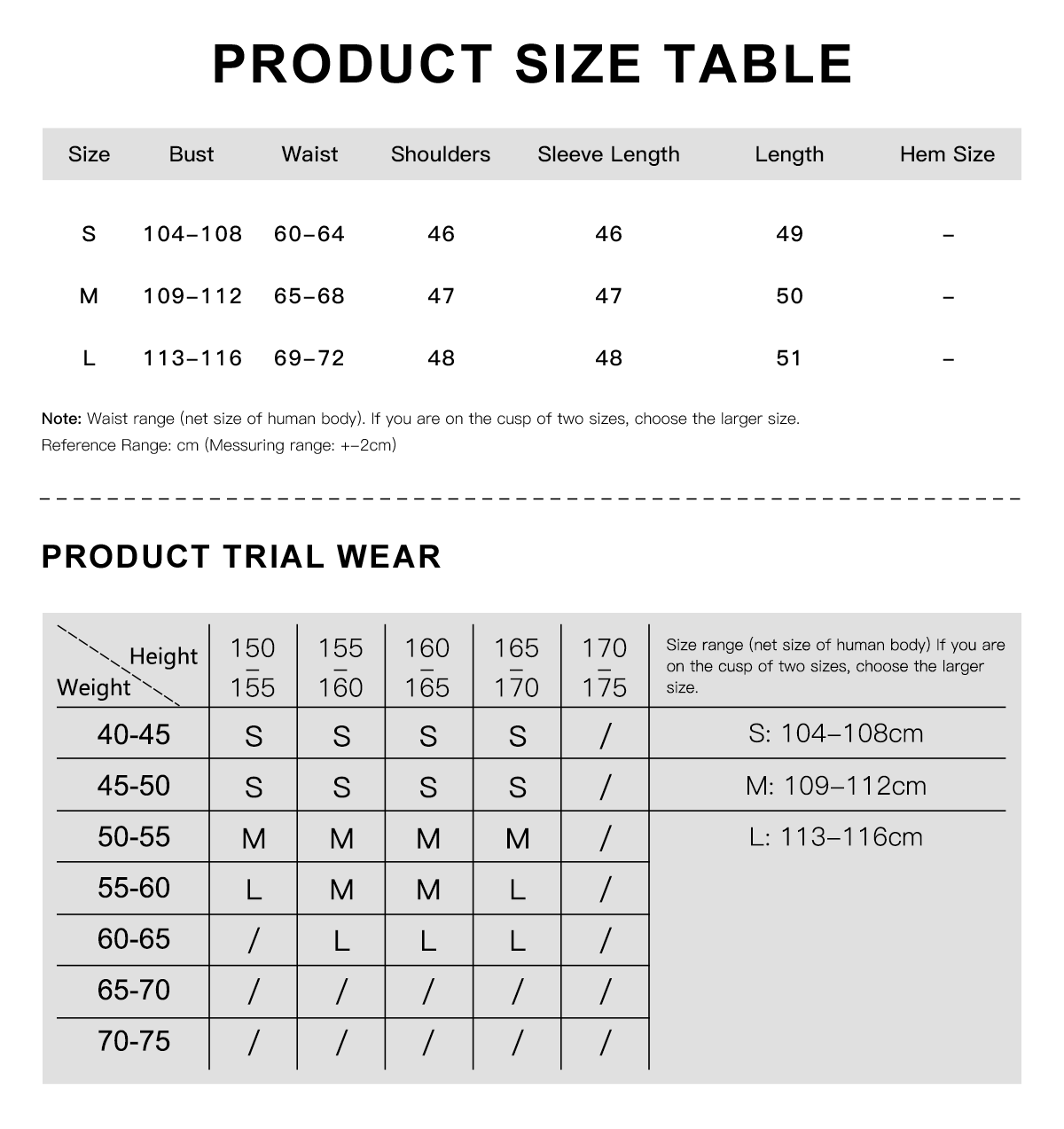 PRODUCT SIZE TABLE

| Size | Bust | Waist | Shoulders | Sleeve Length | Length | Hem Size |
|---|---|---|---|---|---|---|
| S | 104–108 | 60–64 | 46 | 46 | 49 | – |
| M | 109–112 | 65–68 | 47 | 47 | 50 | – |
| L | 113–116 | 69–72 | 48 | 48 | 51 | – |

Note: Waist range (net size of human body). If you are on the cusp of two sizes, choose the larger size.
Reference Range: cm (Messuring range: +–2cm)

PRODUCT TRIAL WEAR

| Height / Weight | 150 – 155 | 155 – 160 | 160 – 165 | 165 – 170 | 170 – 175 | Size range (net size of human body) If you are on the cusp of two sizes, choose the larger size. |
|---|---|---|---|---|---|---|
| 40-45 | S | S | S | S | / | S: 104–108cm |
| 45-50 | S | S | S | S | / | M: 109–112cm |
| 50-55 | M | M | M | M | / | L: 113–116cm |
| 55-60 | L | M | M | L | / | |
| 60-65 | / | L | L | L | / | |
| 65-70 | / | / | / | / | / | |
| 70-75 | / | / | / | / | / | |